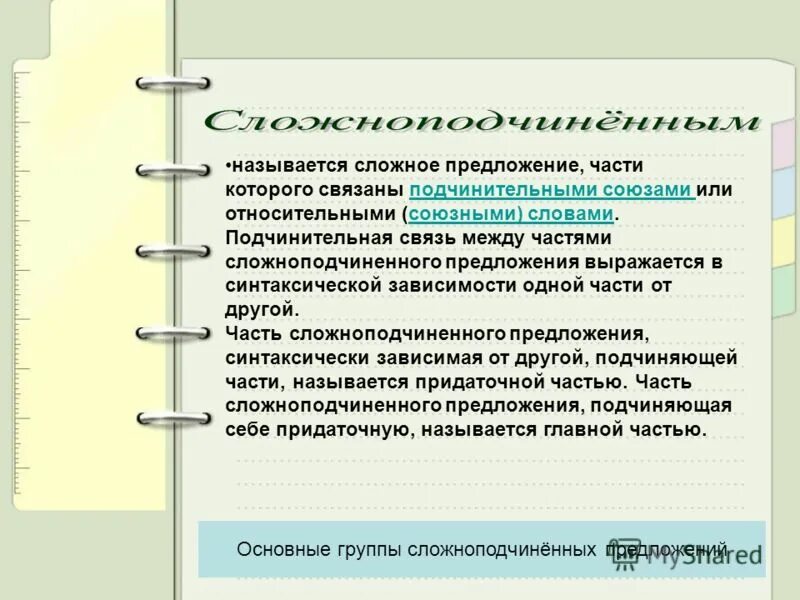 Сложноподчинённым

•называется сложное предложение, части которого связаны подчинительными союзами или относительными (союзными) словами. Подчинительная связь между частями сложноподчиненного предложения выражается в синтаксической зависимости одной части от другой.
Часть сложноподчиненного предложения, синтаксически зависимая от другой, подчиняющей части, называется придаточной частью. Часть сложноподчиненного предложения, подчиняющая себе придаточную, называется главной частью.

Основные группы сложноподчинённых предложений

MyShared